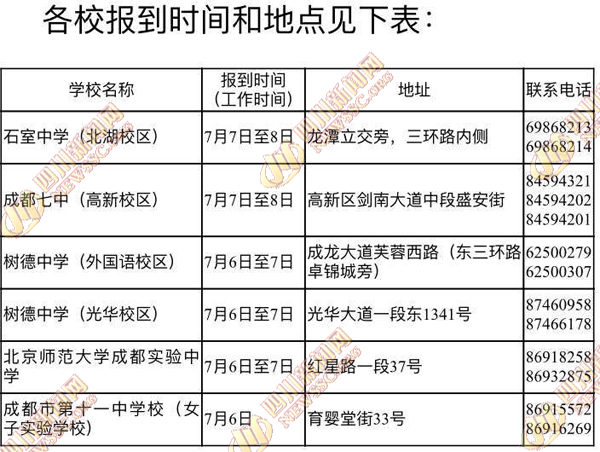 各校报到时间和地点见下表:

| 学校名称 | 报到时间(工作时间) | 地址 | 联系电话 |
|---|---|---|---|
| 石室中学(北湖校区) | 7月7日至8日 | 龙潭立交旁,三环路内侧 | 69868213 69868214 |
| 成都七中(高新校区) | 7月7日至8日 | 高新区剑南大道中段盛安街 | 84594321 84594202 84594201 |
| 树德中学(外国语校区) | 7月6日至7日 | 成龙大道芙蓉西路(东三环路卓锦城旁) | 62500279 62500307 |
| 树德中学(光华校区) | 7月6日至7日 | 光华大道一段东1341号 | 87460958 87466178 |
| 北京师范大学成都实验中学 | 7月6日至7日 | 红星路一段37号 | 86918258 86932875 |
| 成都市第十一中学校(女子实验学校) | 7月6日 | 育婴堂街33号 | 86915572 86916269 |

四川新闻网 NEWSSC.ORG